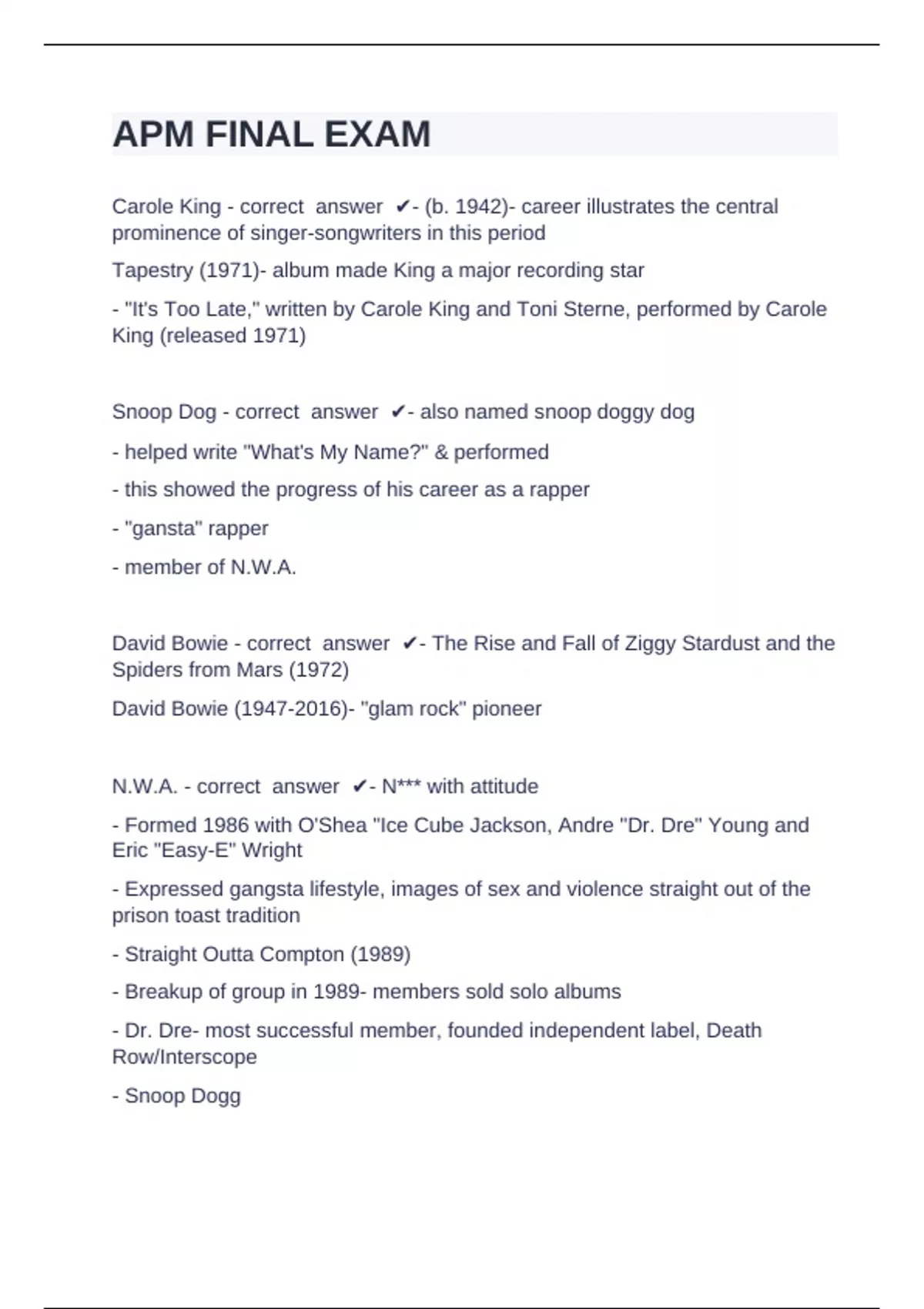 APM FINAL EXAM

Carole King - correct answer ✔- (b. 1942)- career illustrates the central prominence of singer-songwriters in this period

Tapestry (1971)- album made King a major recording star

- "It's Too Late," written by Carole King and Toni Sterne, performed by Carole King (released 1971)

Snoop Dog - correct answer ✔- also named snoop doggy dog

- helped write "What's My Name?" & performed

- this showed the progress of his career as a rapper

- "gansta" rapper

- member of N.W.A.

David Bowie - correct answer ✔- The Rise and Fall of Ziggy Stardust and the Spiders from Mars (1972)

David Bowie (1947-2016)- "glam rock" pioneer

N.W.A. - correct answer ✔- N*** with attitude

- Formed 1986 with O'Shea "Ice Cube Jackson, Andre "Dr. Dre" Young and Eric "Easy-E" Wright

- Expressed gangsta lifestyle, images of sex and violence straight out of the prison toast tradition

- Straight Outta Compton (1989)

- Breakup of group in 1989- members sold solo albums

- Dr. Dre- most successful member, founded independent label, Death Row/Interscope

- Snoop Dogg